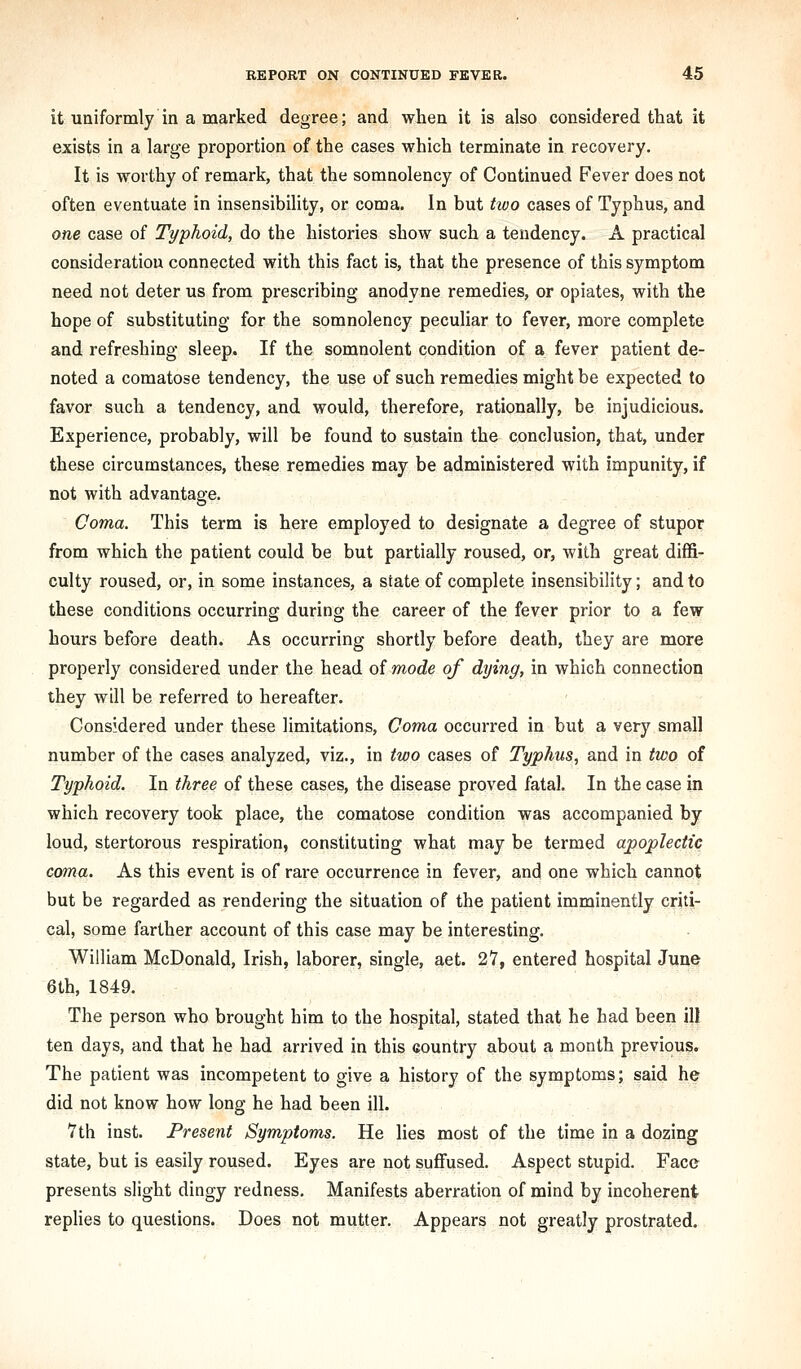 REPORT ON CONTINUED FEVER. 45

it uniformly in a marked degree; and when it is also considered that it exists in a large proportion of the cases which terminate in recovery.

It is worthy of remark, that the somnolency of Continued Fever does not often eventuate in insensibility, or coma. In but two cases of Typhus, and one case of Typhoid, do the histories show such a tendency. A practical consideration connected with this fact is, that the presence of this symptom need not deter us from prescribing anodyne remedies, or opiates, with the hope of substituting for the somnolency peculiar to fever, more complete and refreshing sleep. If the somnolent condition of a fever patient denoted a comatose tendency, the use of such remedies might be expected to favor such a tendency, and would, therefore, rationally, be injudicious. Experience, probably, will be found to sustain the conclusion, that, under these circumstances, these remedies may be administered with impunity, if not with advantage.

Coma. This term is here employed to designate a degree of stupor from which the patient could be but partially roused, or, with great difficulty roused, or, in some instances, a state of complete insensibility; and to these conditions occurring during the career of the fever prior to a few hours before death. As occurring shortly before death, they are more properly considered under the head of mode of dying, in which connection they will be referred to hereafter.

Considered under these limitations, Coma occurred in but a very small number of the cases analyzed, viz., in two cases of Typhus, and in two of Typhoid. In three of these cases, the disease proved fatal. In the case in which recovery took place, the comatose condition was accompanied by loud, stertorous respiration, constituting what may be termed apoplectic coma. As this event is of rare occurrence in fever, and one which cannot but be regarded as rendering the situation of the patient imminently critical, some farther account of this case may be interesting.

William McDonald, Irish, laborer, single, aet. 27, entered hospital June 6th, 1849.

The person who brought him to the hospital, stated that he had been ill ten days, and that he had arrived in this country about a month previous. The patient was incompetent to give a history of the symptoms; said he did not know how long he had been ill.

7th inst. Present Symptoms. He lies most of the time in a dozing state, but is easily roused. Eyes are not suffused. Aspect stupid. Face presents slight dingy redness. Manifests aberration of mind by incoherent replies to questions. Does not mutter. Appears not greatly prostrated.